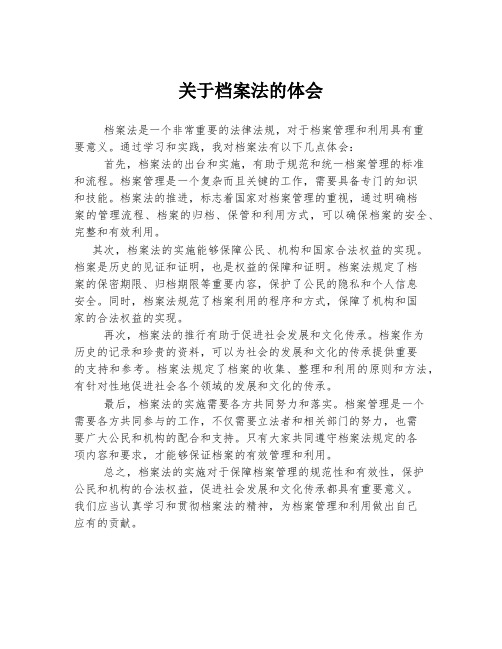 关于档案法的体会

档案法是一个非常重要的法律法规，对于档案管理和利用具有重要意义。通过学习和实践，我对档案法有以下几点体会：

首先，档案法的出台和实施，有助于规范和统一档案管理的标准和流程。档案管理是一个复杂而且关键的工作，需要具备专门的知识和技能。档案法的推进，标志着国家对档案管理的重视，通过明确档案的管理流程、档案的归档、保管和利用方式，可以确保档案的安全、完整和有效利用。

其次，档案法的实施能够保障公民、机构和国家合法权益的实现。档案是历史的见证和证明，也是权益的保障和证明。档案法规定了档案的保密期限、归档期限等重要内容，保护了公民的隐私和个人信息安全。同时，档案法规范了档案利用的程序和方式，保障了机构和国家的合法权益的实现。

再次，档案法的推行有助于促进社会发展和文化传承。档案作为历史的记录和珍贵的资料，可以为社会的发展和文化的传承提供重要的支持和参考。档案法规定了档案的收集、整理和利用的原则和方法，有针对性地促进社会各个领域的发展和文化的传承。

最后，档案法的实施需要各方共同努力和落实。档案管理是一个需要各方共同参与的工作，不仅需要立法者和相关部门的努力，也需要广大公民和机构的配合和支持。只有大家共同遵守档案法规定的各项内容和要求，才能够保证档案的有效管理和利用。

总之，档案法的实施对于保障档案管理的规范性和有效性，保护公民和机构的合法权益，促进社会发展和文化传承都具有重要意义。我们应当认真学习和贯彻档案法的精神，为档案管理和利用做出自己应有的贡献。